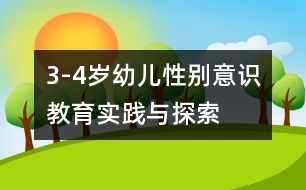 3-4岁幼儿性别意识教育实践与探索